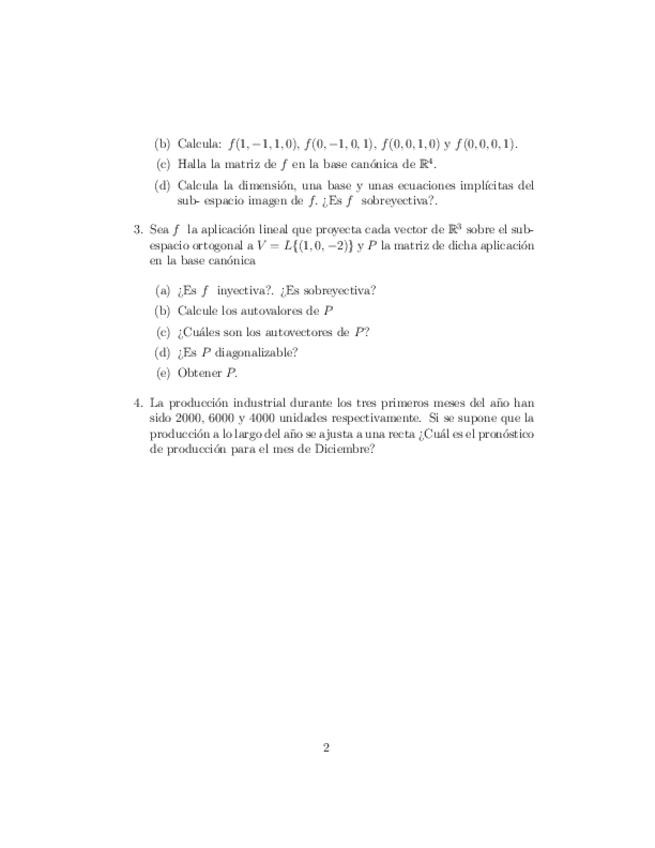 (b) Calcula: $f(1,-1,1,0)$, $f(0,-1,0,1)$, $f(0,0,1,0)$ y $f(0,0,0,1)$.

(c) Halla la matriz de $f$ en la base canónica de $\mathbb{R}^4$.

(d) Calcula la dimensión, una base y unas ecuaciones implícitas del sub- espacio imagen de $f$. ¿Es $f$ sobreyectiva?.

3. Sea $f$ la aplicación lineal que proyecta cada vector de $\mathbb{R}^3$ sobre el subespacio ortogonal a $V = L\{(1,0,-2)\}$ y $P$ la matriz de dicha aplicación en la base canónica

(a) ¿Es $f$ inyectiva?. ¿Es sobreyectiva?

(b) Calcule los autovalores de $P$

(c) ¿Cuáles son los autovectores de $P$?

(d) ¿Es $P$ diagonalizable?

(e) Obtener $P$.

4. La producción industrial durante los tres primeros meses del año han sido 2000, 6000 y 4000 unidades respectivamente. Si se supone que la producción a lo largo del año se ajusta a una recta ¿Cuál es el pronóstico de producción para el mes de Diciembre?

2